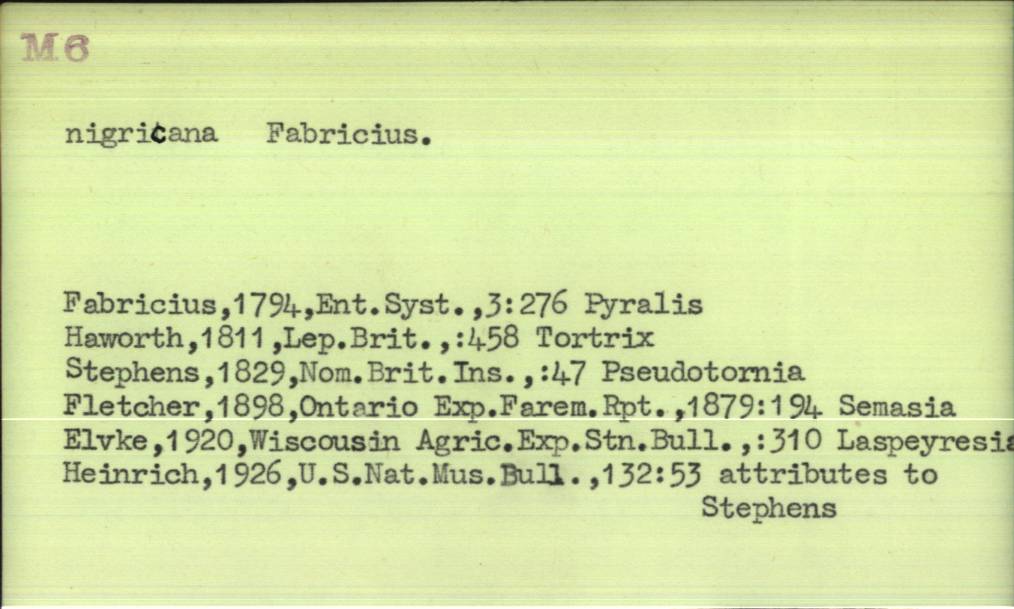 M6

nigricana Fabricius.

Fabricius,1794,Ent.Syst.,3:276 Pyralis
Haworth,1811,Lep.Brit.,:458 Tortrix
Stephens,1829,Nom.Brit.Ins.,:47 Pseudotornia
Fletcher,1898,Ontario Exp.Farem.Rpt.,1879:194 Semasia
Elvke,1920,Wiscousin Agric.Exp.Stn.Bull.,:310 Laspeyresia
Heinrich,1926,U.S.Nat.Mus.Bull.,132:53 attributes to Stephens